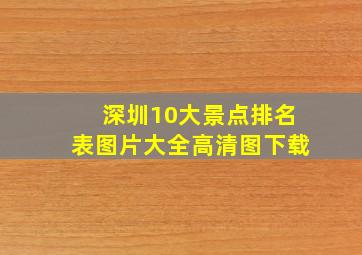 深圳10大景点排名表图片大全高清图下载